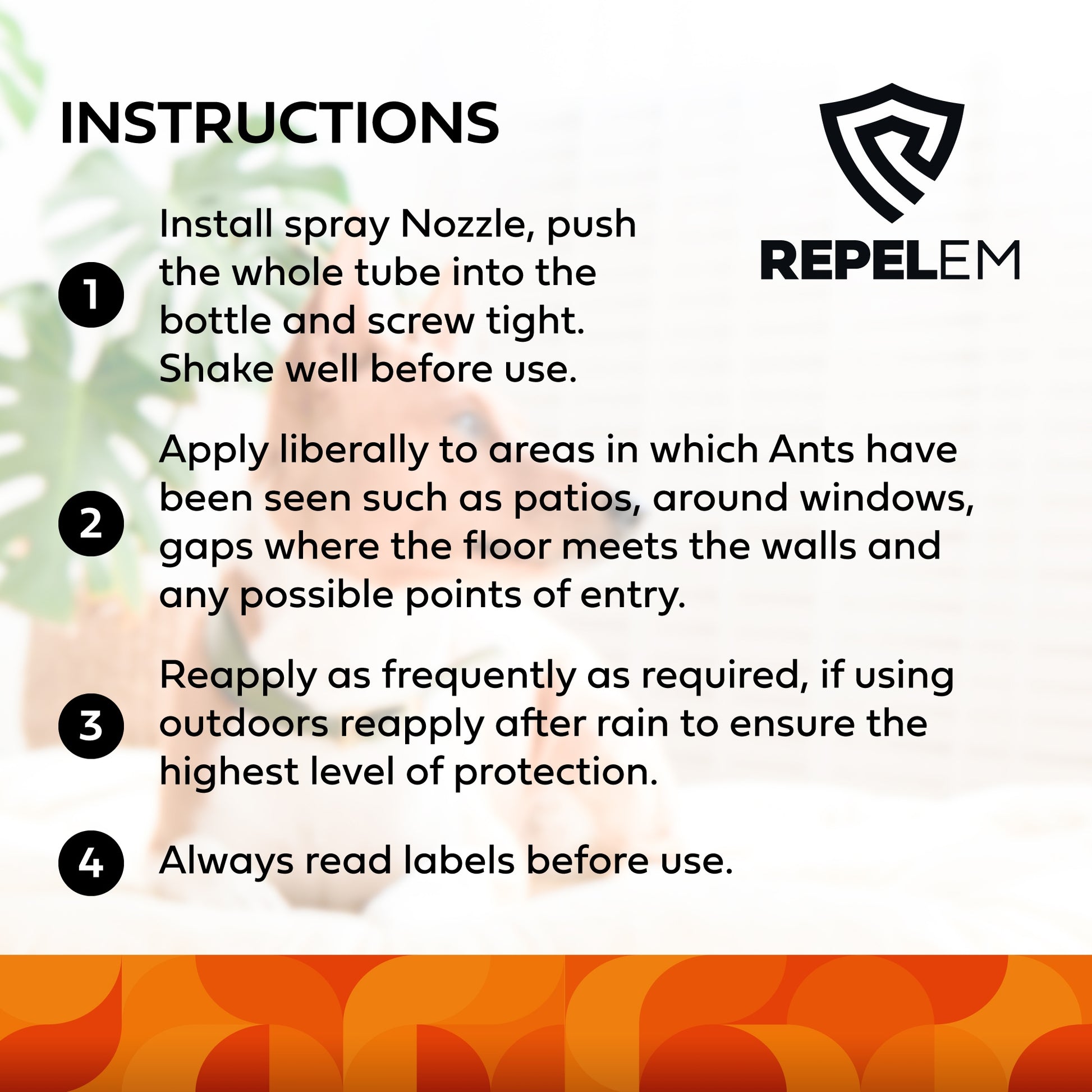 INSTRUCTIONS

REPELEM

1 Install spray Nozzle, push the whole tube into the bottle and screw tight. Shake well before use.

2 Apply liberally to areas in which Ants have been seen such as patios, around windows, gaps where the floor meets the walls and any possible points of entry.

3 Reapply as frequently as required, if using outdoors reapply after rain to ensure the highest level of protection.

4 Always read labels before use.